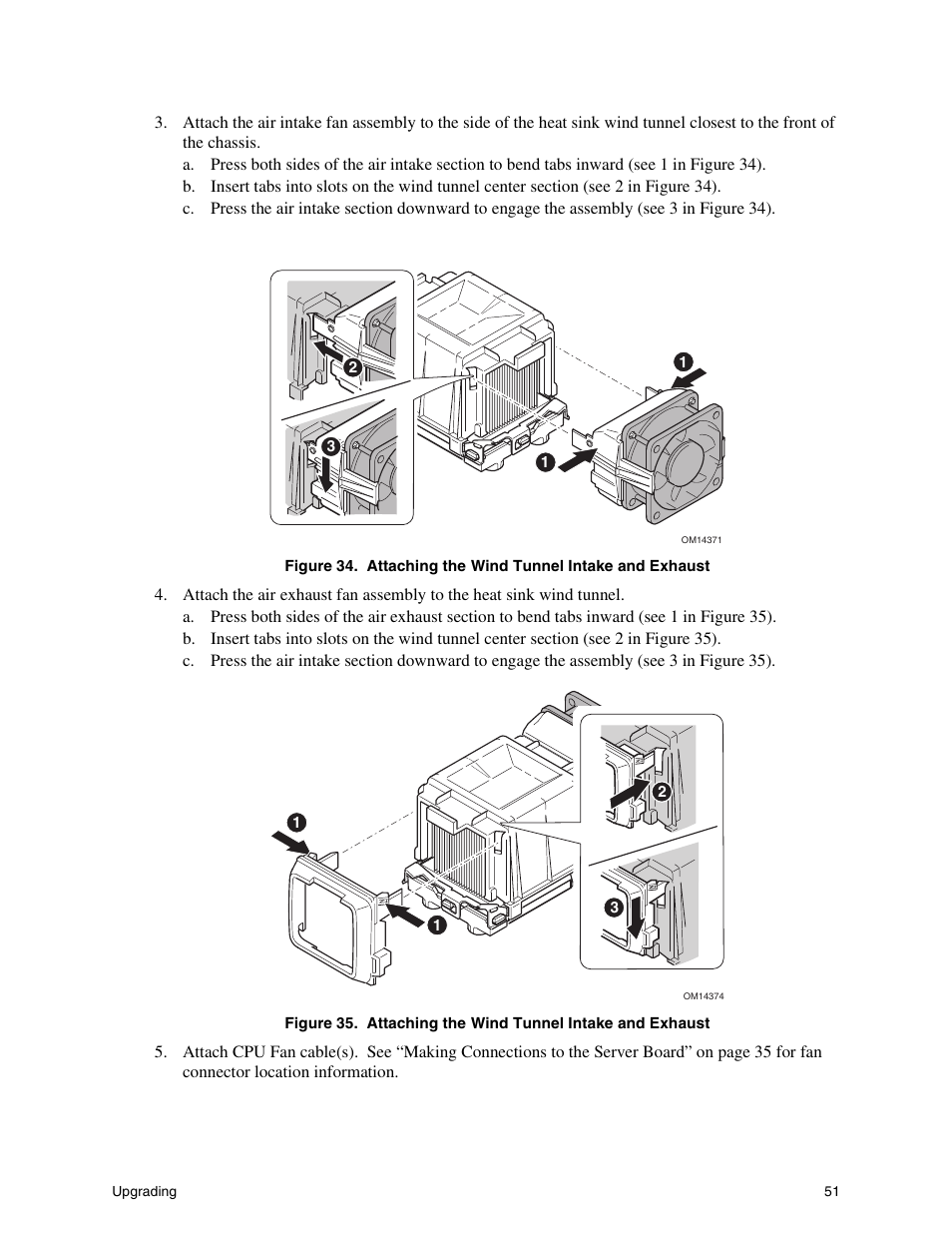 3. Attach the air intake fan assembly to the side of the heat sink wind tunnel closest to the front of the chassis.

a. Press both sides of the air intake section to bend tabs inward (see 1 in Figure 34).

b. Insert tabs into slots on the wind tunnel center section (see 2 in Figure 34).

c. Press the air intake section downward to engage the assembly (see 3 in Figure 34).

2

3

1

1

OM14371

Figure 34. Attaching the Wind Tunnel Intake and Exhaust

4. Attach the air exhaust fan assembly to the heat sink wind tunnel.

a. Press both sides of the air exhaust section to bend tabs inward (see 1 in Figure 35).

b. Insert tabs into slots on the wind tunnel center section (see 2 in Figure 35).

c. Press the air intake section downward to engage the assembly (see 3 in Figure 35).

1

1

2

3

OM14374

Figure 35. Attaching the Wind Tunnel Intake and Exhaust

5. Attach CPU Fan cable(s). See “Making Connections to the Server Board” on page 35 for fan connector location information.

Upgrading

51